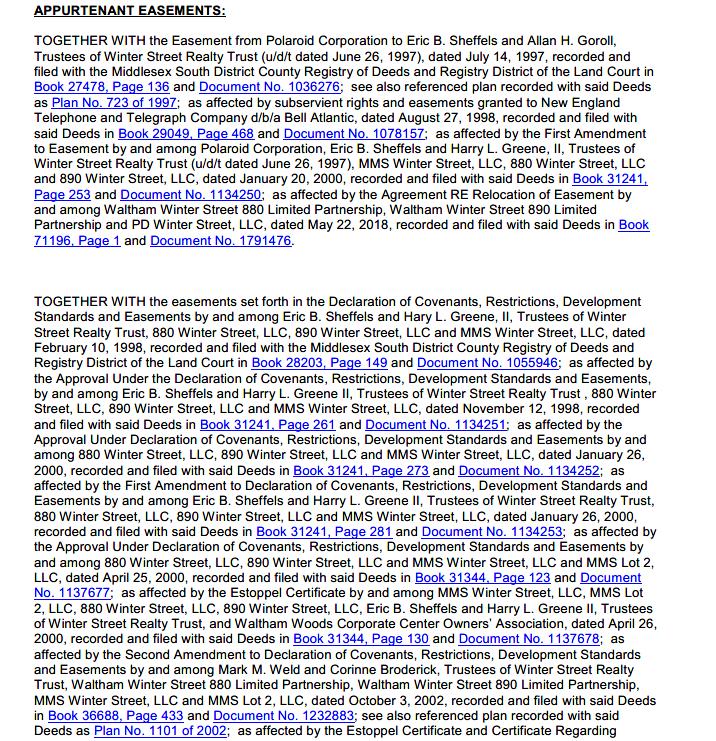 APPURTENANT EASEMENTS:

TOGETHER WITH the Easement from Polaroid Corporation to Eric B. Sheffels and Allan H. Goroll, Trustees of Winter Street Realty Trust (u/d/t dated June 26, 1997), dated July 14, 1997, recorded and filed with the Middlesex South District County Registry of Deeds and Registry District of the Land Court in Book 27478, Page 136 and Document No. 1036276; see also referenced plan recorded with said Deeds as Plan No. 723 of 1997; as affected by subservient rights and easements granted to New England Telephone and Telegraph Company d/b/a Bell Atlantic, dated August 27, 1998, recorded and filed with said Deeds in Book 29049, Page 468 and Document No. 1078157; as affected by the First Amendment to Easement by and among Polaroid Corporation, Eric B. Sheffels and Harry L. Greene, II, Trustees of Winter Street Realty Trust (u/d/t dated June 26, 1997), MMS Winter Street, LLC, 880 Winter Street, LLC and 890 Winter Street, LLC, dated January 20, 2000, recorded and filed with said Deeds in Book 31241, Page 253 and Document No. 1134250; as affected by the Agreement RE Relocation of Easement by and among Waltham Winter Street 880 Limited Partnership, Waltham Winter Street 890 Limited Partnership and PD Winter Street, LLC, dated May 22, 2018, recorded and filed with said Deeds in Book 71196, Page 1 and Document No. 1791476.

TOGETHER WITH the easements set forth in the Declaration of Covenants, Restrictions, Development Standards and Easements by and among Eric B. Sheffels and Hary L. Greene, II, Trustees of Winter Street Realty Trust, 880 Winter Street, LLC, 890 Winter Street, LLC and MMS Winter Street, LLC, dated February 10, 1998, recorded and filed with the Middlesex South District County Registry of Deeds and Registry District of the Land Court in Book 28203, Page 149 and Document No. 1055946; as affected by the Approval Under the Declaration of Covenants, Restrictions, Development Standards and Easements, by and among Eric B. Sheffels and Harry L. Greene II, Trustees of Winter Street Realty Trust , 880 Winter Street, LLC, 890 Winter Street, LLC and MMS Winter Street, LLC, dated November 12, 1998, recorded and filed with said Deeds in Book 31241, Page 261 and Document No. 1134251; as affected by the Approval Under Declaration of Covenants, Restrictions, Development Standards and Easements by and among 880 Winter Street, LLC, 890 Winter Street, LLC and MMS Winter Street, LLC, dated January 26, 2000, recorded and filed with said Deeds in Book 31241, Page 273 and Document No. 1134252; as affected by the First Amendment to Declaration of Covenants, Restrictions, Development Standards and Easements by and among Eric B. Sheffels and Harry L. Greene II, Trustees of Winter Street Realty Trust, 880 Winter Street, LLC, 890 Winter Street, LLC and MMS Winter Street, LLC, dated January 26, 2000, recorded and filed with said Deeds in Book 31241, Page 281 and Document No. 1134253; as affected by the Approval Under Declaration of Covenants, Restrictions, Development Standards and Easements by and among 880 Winter Street, LLC, 890 Winter Street, LLC and MMS Winter Street, LLC and MMS Lot 2, LLC, dated April 25, 2000, recorded and filed with said Deeds in Book 31344, Page 123 and Document No. 1137677; as affected by the Estoppel Certificate by and among MMS Winter Street, LLC, MMS Lot 2, LLC, 880 Winter Street, LLC, 890 Winter Street, LLC, Eric B. Sheffels and Harry L. Greene II, Trustees of Winter Street Realty Trust, and Waltham Woods Corporate Center Owners' Association, dated April 26, 2000, recorded and filed with said Deeds in Book 31344, Page 130 and Document No. 1137678; as affected by the Second Amendment to Declaration of Covenants, Restrictions, Development Standards and Easements by and among Mark M. Weld and Corinne Broderick, Trustees of Winter Street Realty Trust, Waltham Winter Street 880 Limited Partnership, Waltham Winter Street 890 Limited Partnership, MMS Winter Street, LLC and MMS Lot 2, LLC, dated October 3, 2002, recorded and filed with said Deeds in Book 36688, Page 433 and Document No. 1232883; see also referenced plan recorded with said Deeds as Plan No. 1101 of 2002; as affected by the Estoppel Certificate and Certificate Regarding